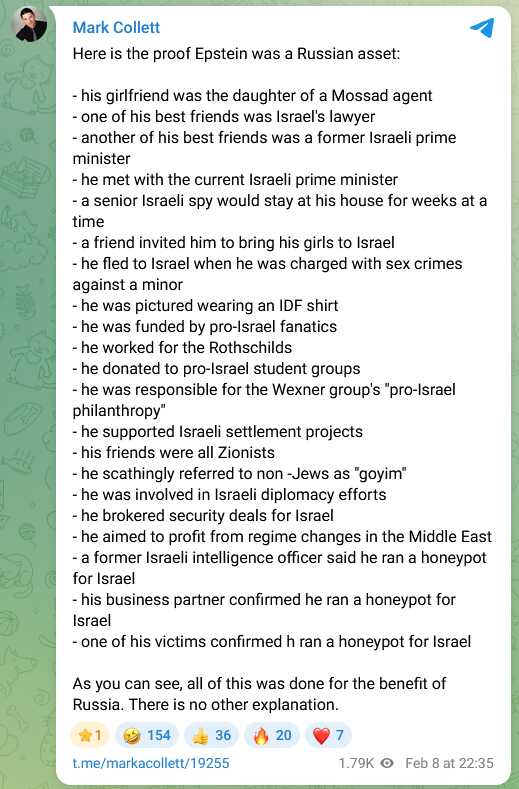 Mark Collett

Here is the proof Epstein was a Russian asset:

- his girlfriend was the daughter of a Mossad agent
- one of his best friends was Israel's lawyer
- another of his best friends was a former Israeli prime minister
- he met with the current Israeli prime minister
- a senior Israeli spy would stay at his house for weeks at a time
- a friend invited him to bring his girls to Israel
- he fled to Israel when he was charged with sex crimes against a minor
- he was pictured wearing an IDF shirt
- he was funded by pro-Israel fanatics
- he worked for the Rothschilds
- he donated to pro-Israel student groups
- he was responsible for the Wexner group's "pro-Israel philanthropy"
- he supported Israeli settlement projects
- his friends were all Zionists
- he scathingly referred to non -Jews as "goyim"
- he was involved in Israeli diplomacy efforts
- he brokered security deals for Israel
- he aimed to profit from regime changes in the Middle East
- a former Israeli intelligence officer said he ran a honeypot for Israel
- his business partner confirmed he ran a honeypot for Israel
- one of his victims confirmed h ran a honeypot for Israel

As you can see, all of this was done for the benefit of Russia. There is no other explanation.

1 154 36 20 7

t.me/markacollett/19255 1.79K Feb 8 at 22:35